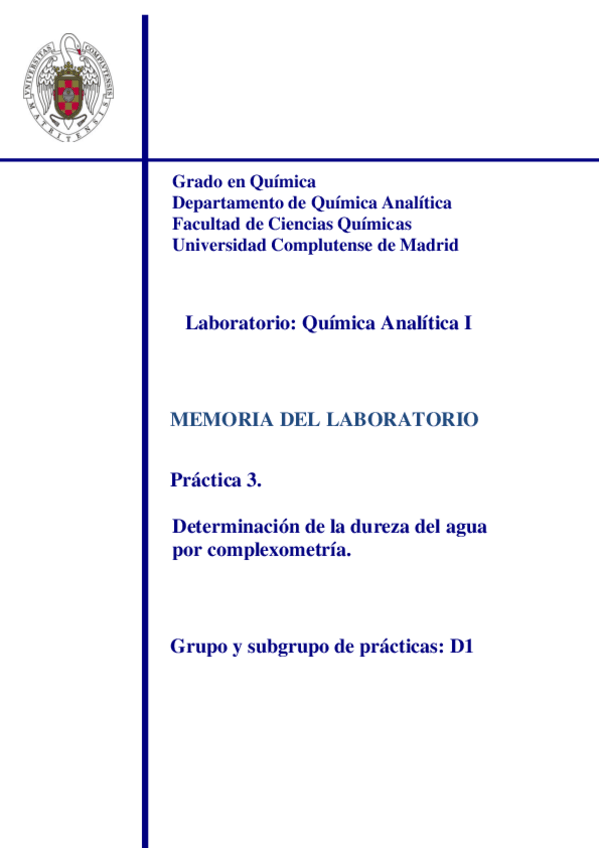 UNIVERSITAS COMPLUTENSIS MATRITENSIS

Grado en Química
Departamento de Química Analítica
Facultad de Ciencias Químicas
Universidad Complutense de Madrid

Laboratorio: Química Analítica I

MEMORIA DEL LABORATORIO

Práctica 3.

Determinación de la dureza del agua por complexometría.

Grupo y subgrupo de prácticas: D1